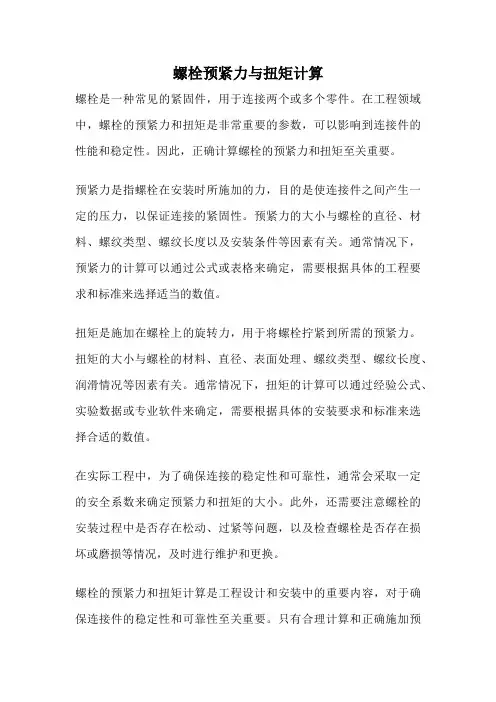 螺栓预紧力与扭矩计算

螺栓是一种常见的紧固件，用于连接两个或多个零件。在工程领域中，螺栓的预紧力和扭矩是非常重要的参数，可以影响到连接件的性能和稳定性。因此，正确计算螺栓的预紧力和扭矩至关重要。

预紧力是指螺栓在安装时所施加的力，目的是使连接件之间产生一定的压力，以保证连接的紧固性。预紧力的大小与螺栓的直径、材料、螺纹类型、螺纹长度以及安装条件等因素有关。通常情况下，预紧力的计算可以通过公式或表格来确定，需要根据具体的工程要求和标准来选择适当的数值。

扭矩是施加在螺栓上的旋转力，用于将螺栓拧紧到所需的预紧力。扭矩的大小与螺栓的材料、直径、表面处理、螺纹类型、螺纹长度、润滑情况等因素有关。通常情况下，扭矩的计算可以通过经验公式、实验数据或专业软件来确定，需要根据具体的安装要求和标准来选择合适的数值。

在实际工程中，为了确保连接的稳定性和可靠性，通常会采取一定的安全系数来确定预紧力和扭矩的大小。此外，还需要注意螺栓的安装过程中是否存在松动、过紧等问题，以及检查螺栓是否存在损坏或磨损等情况，及时进行维护和更换。

螺栓的预紧力和扭矩计算是工程设计和安装中的重要内容，对于确保连接件的稳定性和可靠性至关重要。只有合理计算和正确施加预